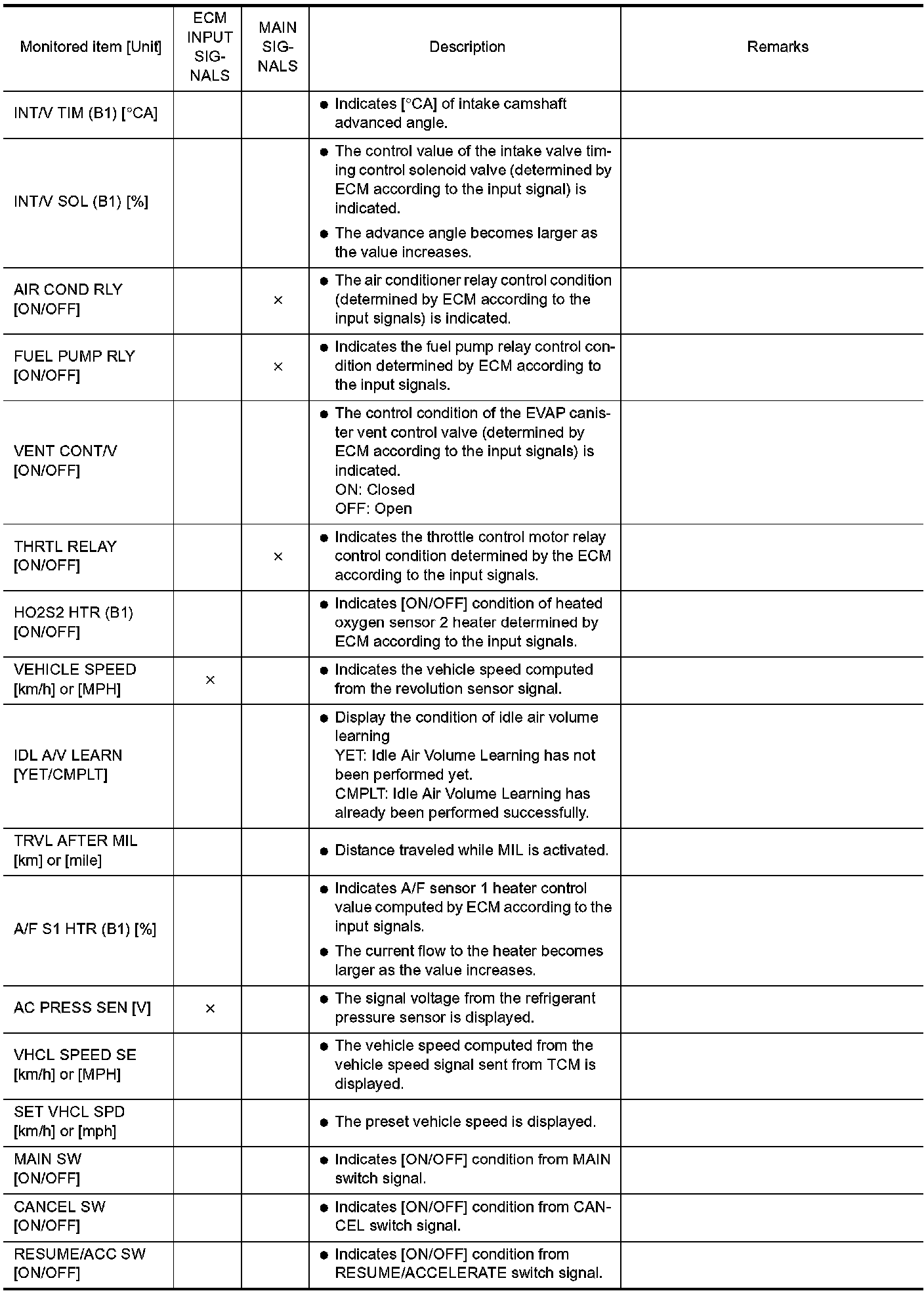 | Monitored item [Unit] | ECM INPUT SIGNALS | MAIN SIGNALS | Description | Remarks |
|---|---|---|---|---|
| INT/V TIM (B1) [°CA] | | | ● Indicates [°CA] of intake camshaft advanced angle. | |
| INT/V SOL (B1) [%] | | | ● The control value of the intake valve timing control solenoid valve (determined by ECM according to the input signal) is indicated. ● The advance angle becomes larger as the value increases. | |
| AIR COND RLY [ON/OFF] | | × | ● The air conditioner relay control condition (determined by ECM according to the input signals) is indicated. | |
| FUEL PUMP RLY [ON/OFF] | | × | ● Indicates the fuel pump relay control condition determined by ECM according to the input signals. | |
| VENT CONT/V [ON/OFF] | | | ● The control condition of the EVAP canister vent control valve (determined by ECM according to the input signals) is indicated. ON: Closed OFF: Open | |
| THRTL RELAY [ON/OFF] | | × | ● Indicates the throttle control motor relay control condition determined by the ECM according to the input signals. | |
| HO2S2 HTR (B1) [ON/OFF] | | | ● Indicates [ON/OFF] condition of heated oxygen sensor 2 heater determined by ECM according to the input signals. | |
| VEHICLE SPEED [km/h] or [MPH] | × | | ● Indicates the vehicle speed computed from the revolution sensor signal. | |
| IDL A/V LEARN [YET/CMPLT] | | | ● Display the condition of idle air volume learning YET: Idle Air Volume Learning has not been performed yet. CMPLT: Idle Air Volume Learning has already been performed successfully. | |
| TRVL AFTER MIL [km] or [mile] | | | ● Distance traveled while MIL is activated. | |
| A/F S1 HTR (B1) [%] | | | ● Indicates A/F sensor 1 heater control value computed by ECM according to the input signals. ● The current flow to the heater becomes larger as the value increases. | |
| AC PRESS SEN [V] | × | | ● The signal voltage from the refrigerant pressure sensor is displayed. | |
| VHCL SPEED SE [km/h] or [MPH] | | | ● The vehicle speed computed from the vehicle speed signal sent from TCM is displayed. | |
| SET VHCL SPD [km/h] or [mph] | | | ● The preset vehicle speed is displayed. | |
| MAIN SW [ON/OFF] | | | ● Indicates [ON/OFF] condition from MAIN switch signal. | |
| CANCEL SW [ON/OFF] | | | ● Indicates [ON/OFF] condition from CANCEL switch signal. | |
| RESUME/ACC SW [ON/OFF] | | | ● Indicates [ON/OFF] condition from RESUME/ACCELERATE switch signal. | |